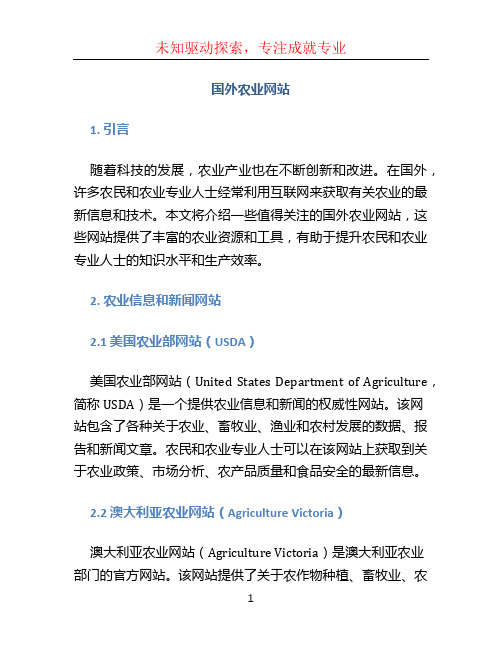 未知驱动探索，专注成就专业

国外农业网站

1. 引言

随着科技的发展，农业产业也在不断创新和改进。在国外，许多农民和农业专业人士经常利用互联网来获取有关农业的最新信息和技术。本文将介绍一些值得关注的国外农业网站，这些网站提供了丰富的农业资源和工具，有助于提升农民和农业专业人士的知识水平和生产效率。

2. 农业信息和新闻网站

2.1 美国农业部网站（USDA）

美国农业部网站（United States Department of Agriculture，简称 USDA）是一个提供农业信息和新闻的权威性网站。该网站包含了各种关于农业、畜牧业、渔业和农村发展的数据、报告和新闻文章。农民和农业专业人士可以在该网站上获取到关于农业政策、市场分析、农产品质量和食品安全的最新信息。

2.2 澳大利亚农业网站（Agriculture Victoria）

澳大利亚农业网站（Agriculture Victoria）是澳大利亚农业部门的官方网站。该网站提供了关于农作物种植、畜牧业、农

1